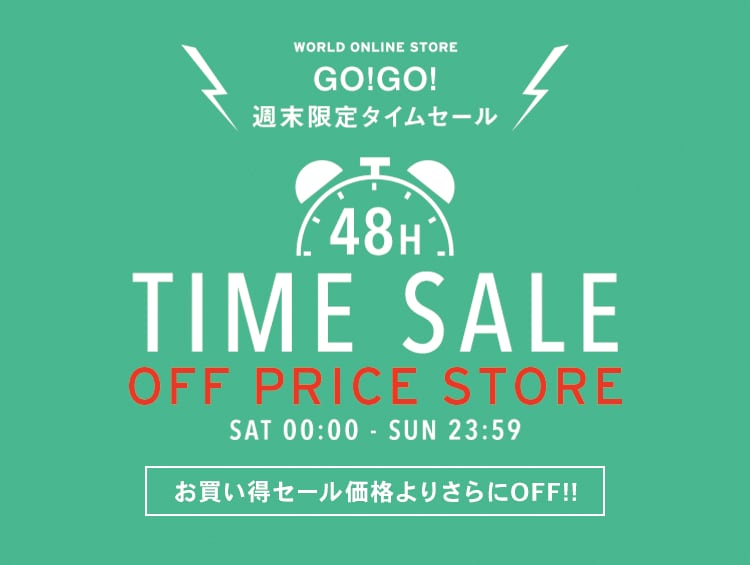 WORLD ONLINE STORE
GO!GO!
週末限定タイムセール

48H

TIME SALE
OFF PRICE STORE
SAT 00:00 - SUN 23:59

お買い得セール価格よりさらにOFF!!